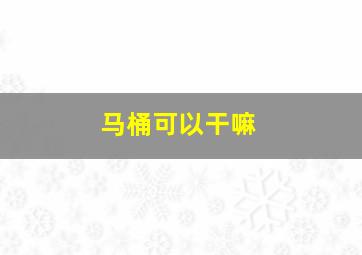 马桶可以干嘛